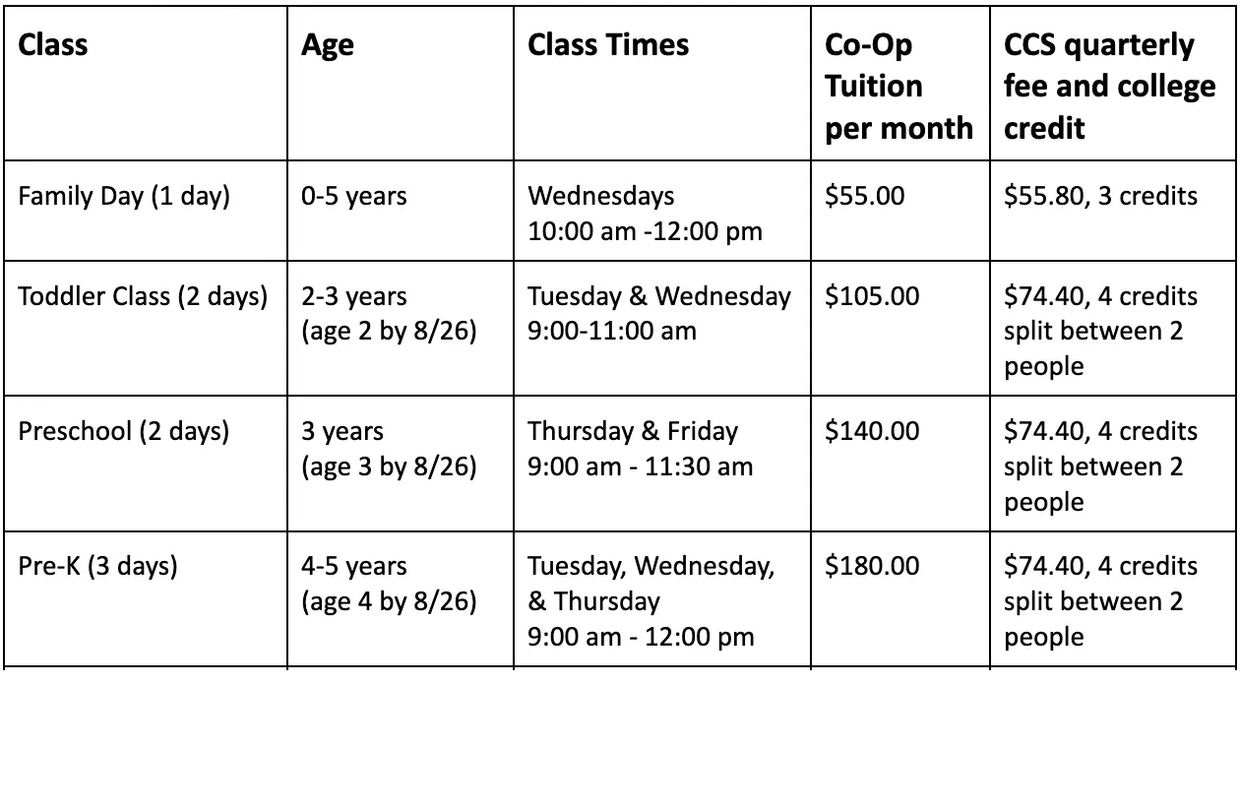 | Class | Age | Class Times | Co-Op Tuition per month | CCS quarterly fee and college credit |
|---|---|---|---|---|
| Family Day (1 day) | 0-5 years | Wednesdays 10:00 am -12:00 pm | \$55.00 | \$55.80, 3 credits |
| Toddler Class (2 days) | 2-3 years (age 2 by 8/26) | Tuesday & Wednesday 9:00-11:00 am | \$105.00 | \$74.40, 4 credits split between 2 people |
| Preschool (2 days) | 3 years (age 3 by 8/26) | Thursday & Friday 9:00 am - 11:30 am | \$140.00 | \$74.40, 4 credits split between 2 people |
| Pre-K (3 days) | 4-5 years (age 4 by 8/26) | Tuesday, Wednesday, & Thursday 9:00 am - 12:00 pm | \$180.00 | \$74.40, 4 credits split between 2 people |